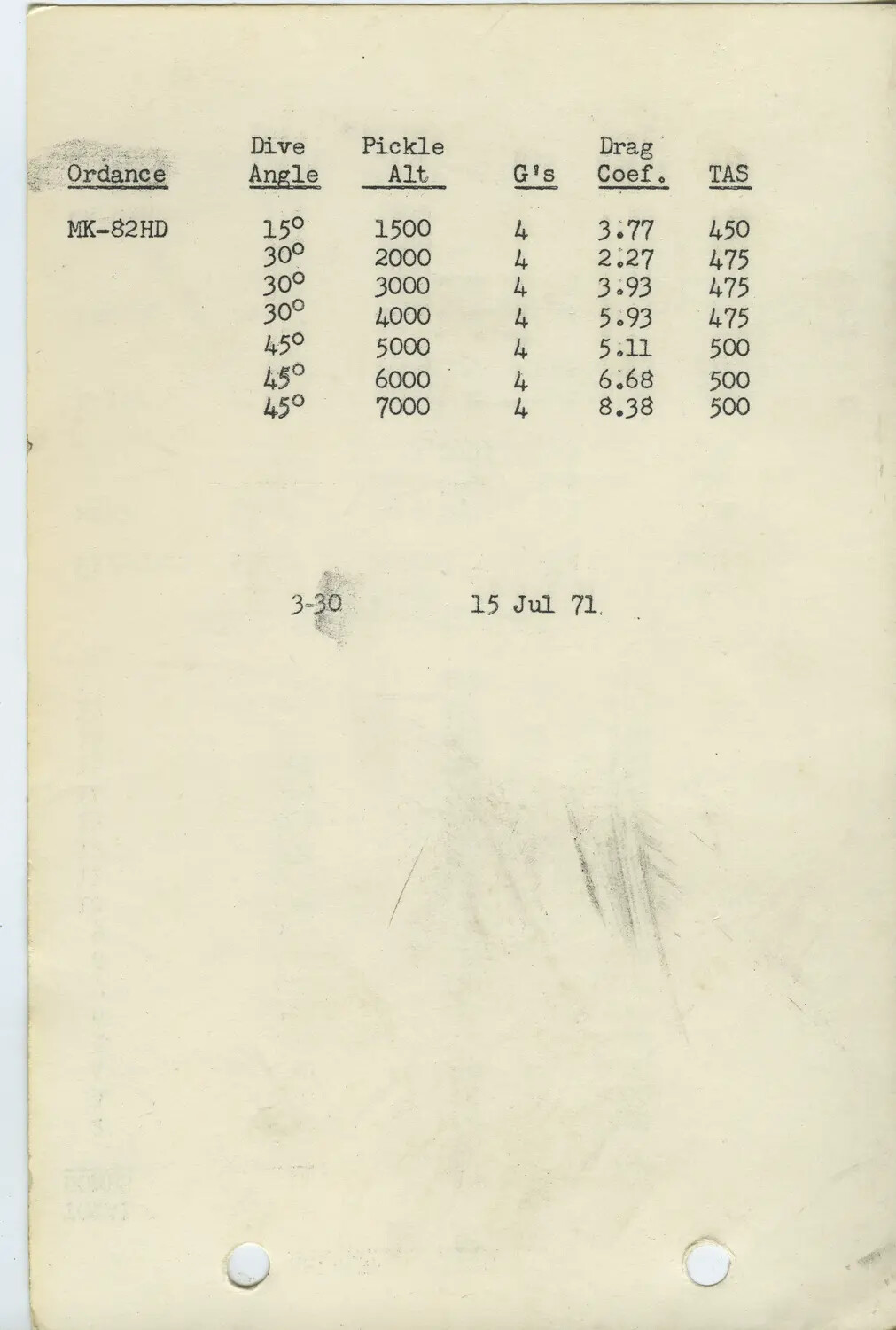 | Ordance | Dive Angle | Pickle Alt | G's | Drag Coef. | TAS |
|---|---|---|---|---|---|
| MK-82HD | 15° | 1500 | 4 | 3.77 | 450 |
| | 30° | 2000 | 4 | 2.27 | 475 |
| | 30° | 3000 | 4 | 3.93 | 475 |
| | 30° | 4000 | 4 | 5.93 | 475 |
| | 45° | 5000 | 4 | 5.11 | 500 |
| | 45° | 6000 | 4 | 6.68 | 500 |
| | 45° | 7000 | 4 | 8.38 | 500 |

3-30 15 Jul 71.